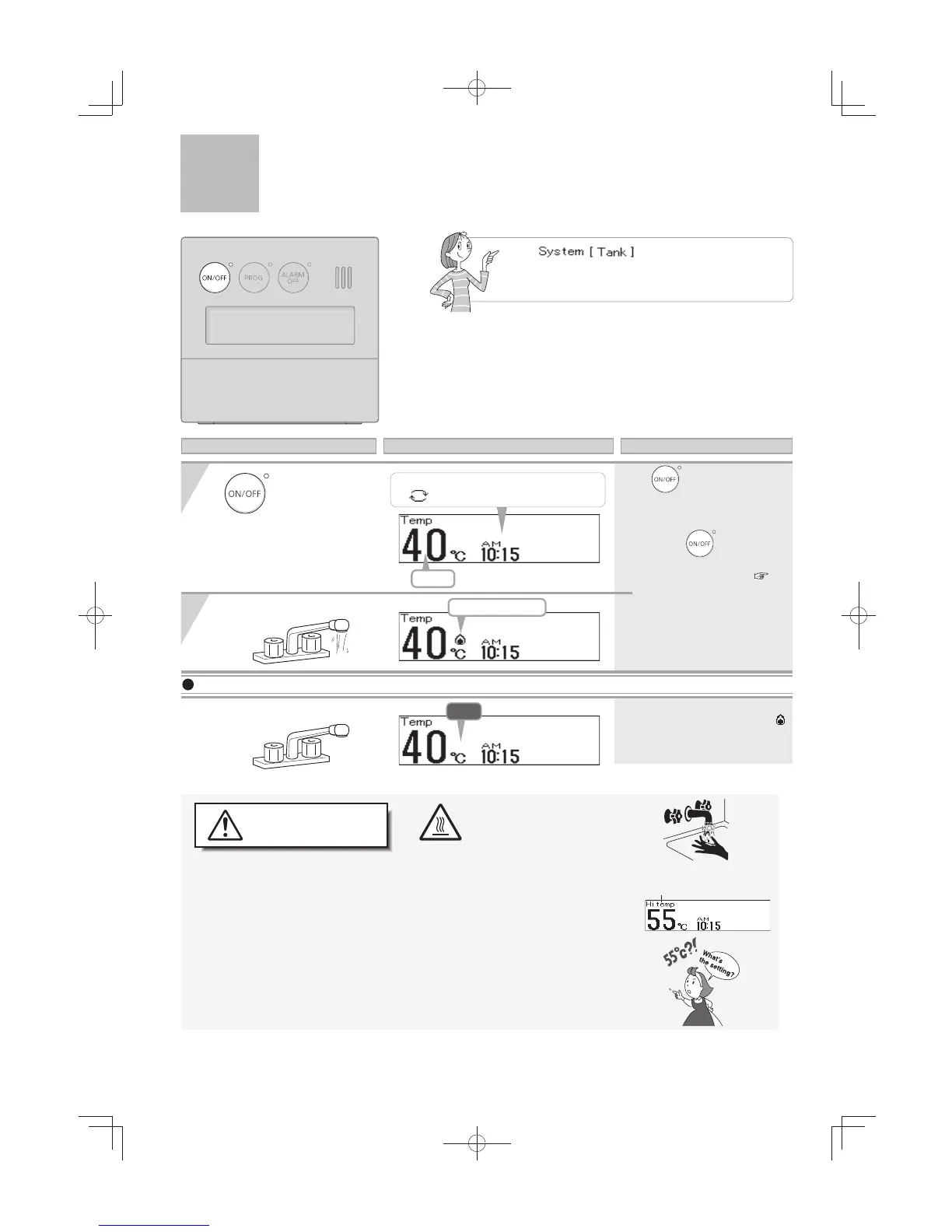 ON/OFF

PROG

ALARM OFF

System [ Tank ]

ON/OFF

Temp
40 °C AM 10:15

ON/OFF

ON/OFF

Temp
40 °C AM 10:15

Temp
40 °C AM 10:15

Hi temp
55 °C AM 10:15

55°C?! What's the setting?